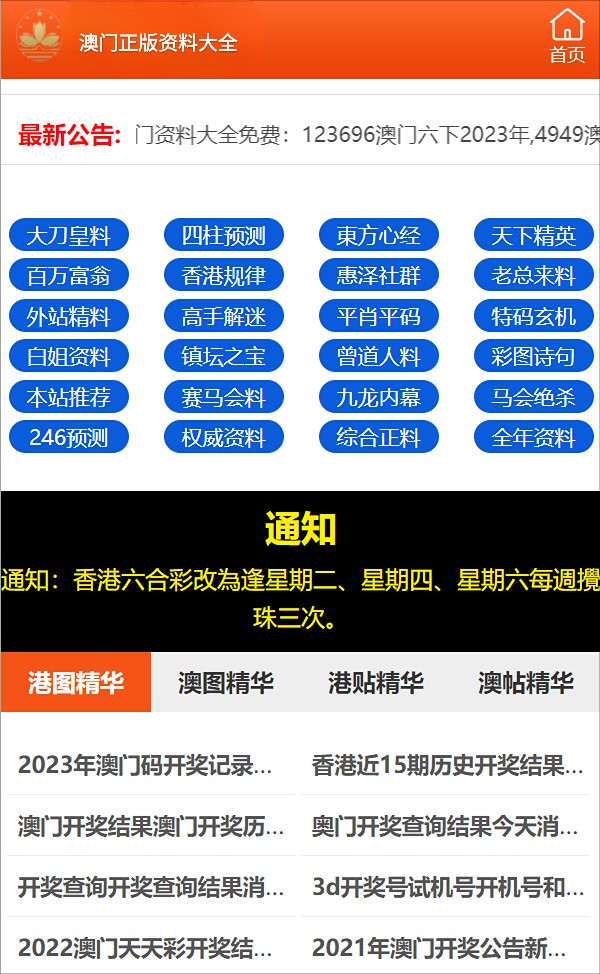 澳门正版资料大全

首页

最新公告: 门资料大全免费：123696澳门六下2023年,4949澳

大刀皇料 四柱预测 東方心经 天下精英
百万富翁 香港规律 惠泽社群 老总来料
外站精料 高手解迷 平肖平码 特码玄机
白姐资料 镇坛之宝 曾道人料 彩图诗句
本站推荐 赛马会料 九龙内幕 马会绝杀
246预测 权威资料 综合正料 全年资料

通知

通知：香港六合彩改為逢星期二、星期四、星期六每週攪珠三次。

港图精华 澳图精华 港贴精华 澳帖精华

2023年澳门码开奖记录...
香港近15期历史开奖结果...
澳门开奖结果澳门开奖历...
奥门开奖查询结果今天消...
开奖查询开奖查询结果消...
3d开奖号试机号开机号和...
2022澳门天天彩开奖结...
2021年澳门开奖公告新...